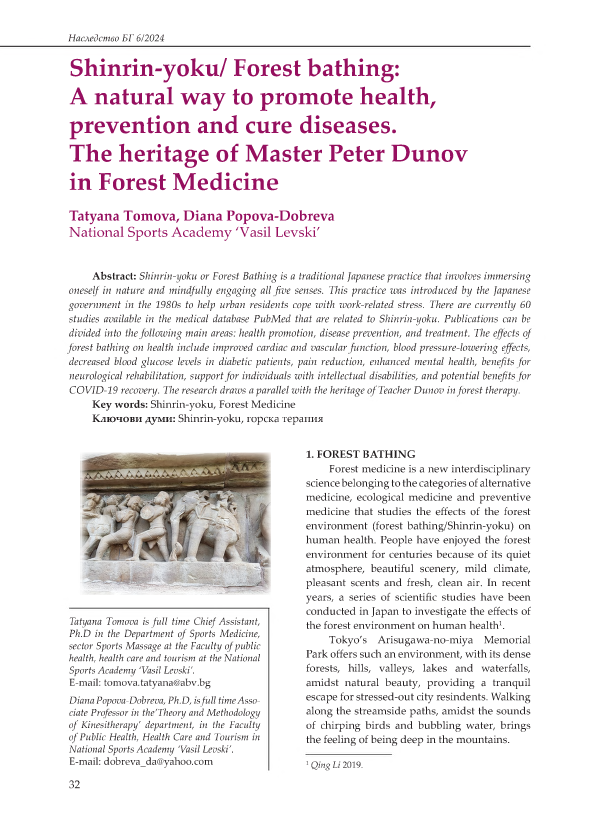 Наследство БГ 6/2024

Shinrin-yoku/ Forest bathing: A natural way to promote health, prevention and cure diseases. The heritage of Master Peter Dunov in Forest Medicine

Tatyana Tomova, Diana Popova-Dobreva
National Sports Academy 'Vasil Levski'

Abstract: Shinrin-yoku or Forest Bathing is a traditional Japanese practice that involves immersing oneself in nature and mindfully engaging all five senses. This practice was introduced by the Japanese government in the 1980s to help urban residents cope with work-related stress. There are currently 60 studies available in the medical database PubMed that are related to Shinrin-yoku. Publications can be divided into the following main areas: health promotion, disease prevention, and treatment. The effects of forest bathing on health include improved cardiac and vascular function, blood pressure-lowering effects, decreased blood glucose levels in diabetic patients, pain reduction, enhanced mental health, benefits for neurological rehabilitation, support for individuals with intellectual disabilities, and potential benefits for COVID-19 recovery. The research draws a parallel with the heritage of Teacher Dunov in forest therapy.

Key words: Shinrin-yoku, Forest Medicine

Ключови думи: Shinrin-yoku, горска терапия

Tatyana Tomova is full time Chief Assistant, Ph.D in the Department of Sports Medicine, sector Sports Massage at the Faculty of public health, health care and tourism at the National Sports Academy 'Vasil Levski'.
E-mail: tomova.tatyana@abv.bg

Diana Popova-Dobreva, Ph.D, is full time Associate Professor in the'Theory and Methodology of Kinesitherapy' department, in the Faculty of Public Health, Health Care and Tourism in National Sports Academy 'Vasil Levski'.
E-mail: dobreva_da@yahoo.com

1. FOREST BATHING

Forest medicine is a new interdisciplinary science belonging to the categories of alternative medicine, ecological medicine and preventive medicine that studies the effects of the forest environment (forest bathing/Shinrin-yoku) on human health. People have enjoyed the forest environment for centuries because of its quiet atmosphere, beautiful scenery, mild climate, pleasant scents and fresh, clean air. In recent years, a series of scientific studies have been conducted in Japan to investigate the effects of the forest environment on human health$^{1}$.

Tokyo's Arisugawa-no-miya Memorial Park offers such an environment, with its dense forests, hills, valleys, lakes and waterfalls, amidst natural beauty, providing a tranquil escape for stressed-out city resindents. Walking along the streamside paths, amidst the sounds of chirping birds and bubbling water, brings the feeling of being deep in the mountains.

$^{1}$ Qing Li 2019.

32